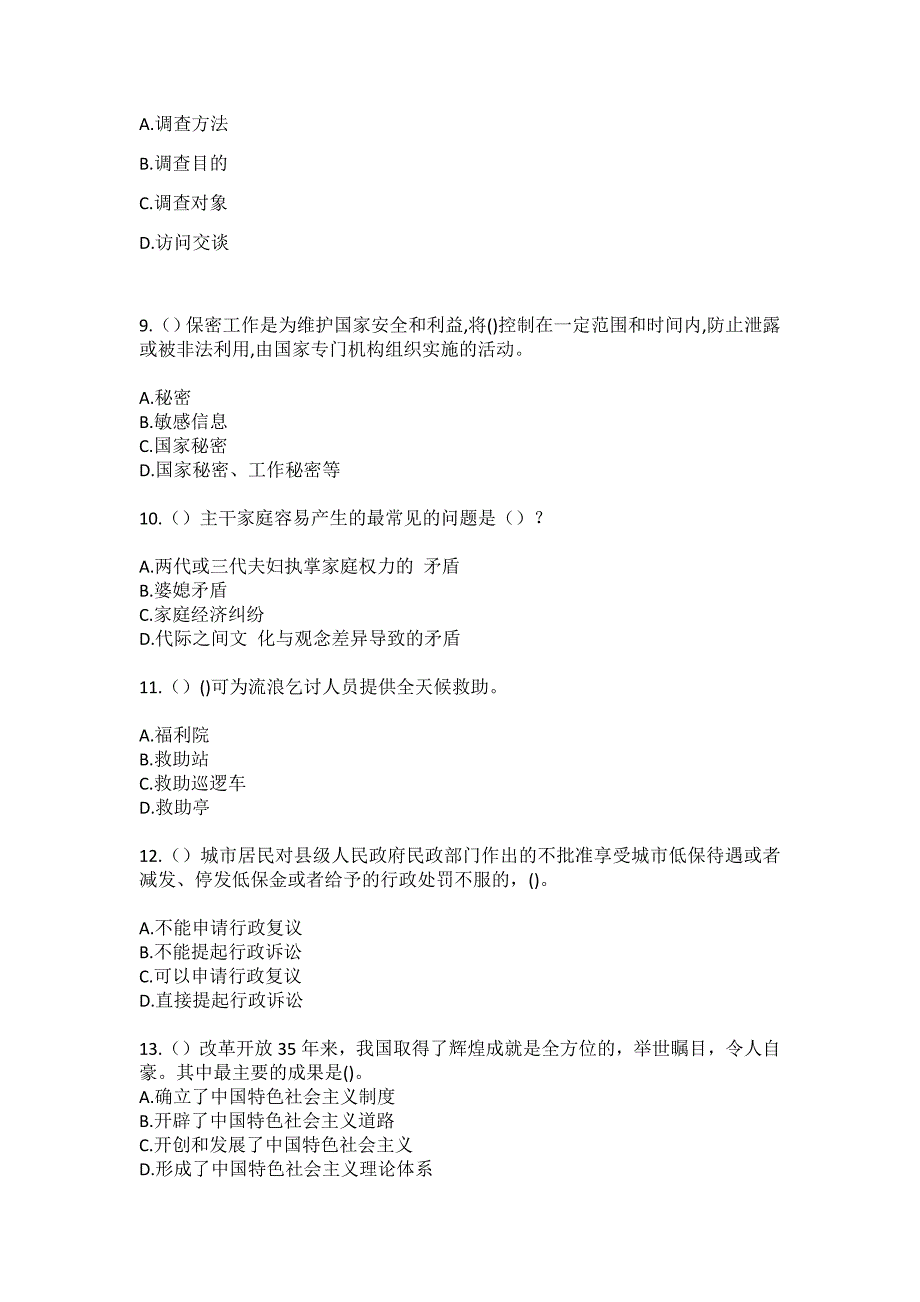 A.调查方法

B.调查目的

C.调查对象

D.访问交谈

9.（）保密工作是为维护国家安全和利益,将()控制在一定范围和时间内,防止泄露或被非法利用,由国家专门机构组织实施的活动。

A.秘密
B.敏感信息
C.国家秘密
D.国家秘密、工作秘密等

10.（）主干家庭容易产生的最常见的问题是（）？

A.两代或三代夫妇执掌家庭权力的 矛盾
B.婆媳矛盾
C.家庭经济纠纷
D.代际之间文 化与观念差异导致的矛盾

11.（）()可为流浪乞讨人员提供全天候救助。

A.福利院
B.救助站
C.救助巡逻车
D.救助亭

12.（）城市居民对县级人民政府民政部门作出的不批准享受城市低保待遇或者减发、停发低保金或者给予的行政处罚不服的，()。

A.不能申请行政复议
B.不能提起行政诉讼
C.可以申请行政复议
D.直接提起行政诉讼

13.（）改革开放 35 年来，我国取得了辉煌成就是全方位的，举世瞩目，令人自豪。其中最主要的成果是()。
A.确立了中国特色社会主义制度
B.开辟了中国特色社会主义道路
C.开创和发展了中国特色社会主义
D.形成了中国特色社会主义理论体系